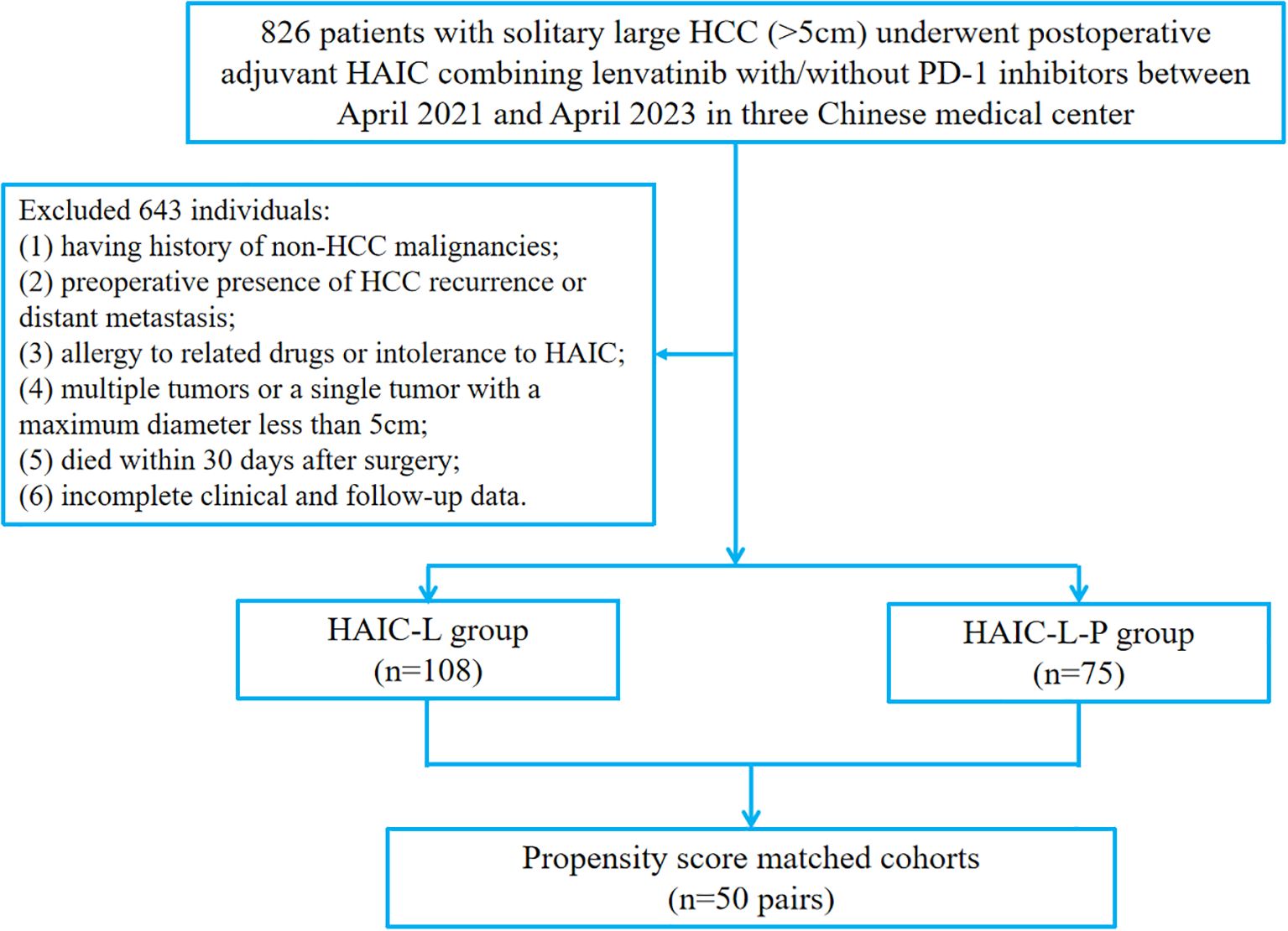 826 patients with solitary large HCC (>5cm) underwent postoperative adjuvant HAIC combining lenvatinib with/without PD-1 inhibitors between April 2021 and April 2023 in three Chinese medical center

Excluded 643 individuals:
(1) having history of non-HCC malignancies;
(2) preoperative presence of HCC recurrence or distant metastasis;
(3) allergy to related drugs or intolerance to HAIC;
(4) multiple tumors or a single tumor with a maximum diameter less than 5cm;
(5) died within 30 days after surgery;
(6) incomplete clinical and follow-up data.

HAIC-L group
(n=108)

HAIC-L-P group
(n=75)

Propensity score matched cohorts
(n=50 pairs)